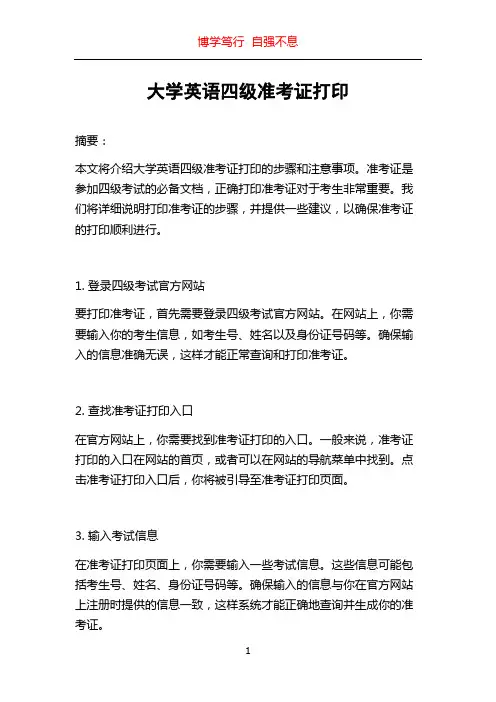 博学笃行 自强不息

大学英语四级准考证打印

摘要：

本文将介绍大学英语四级准考证打印的步骤和注意事项。准考证是参加四级考试的必备文档，正确打印准考证对于考生非常重要。我们将详细说明打印准考证的步骤，并提供一些建议，以确保准考证的打印顺利进行。

1. 登录四级考试官方网站

要打印准考证，首先需要登录四级考试官方网站。在网站上，你需要输入你的考生信息，如考生号、姓名以及身份证号码等。确保输入的信息准确无误，这样才能正常查询和打印准考证。

2. 查找准考证打印入口

在官方网站上，你需要找到准考证打印的入口。一般来说，准考证打印的入口在网站的首页，或者可以在网站的导航菜单中找到。点击准考证打印入口后，你将被引导至准考证打印页面。

3. 输入考试信息

在准考证打印页面上，你需要输入一些考试信息。这些信息可能包括考生号、姓名、身份证号码等。确保输入的信息与你在官方网站上注册时提供的信息一致，这样系统才能正确地查询并生成你的准考证。

1